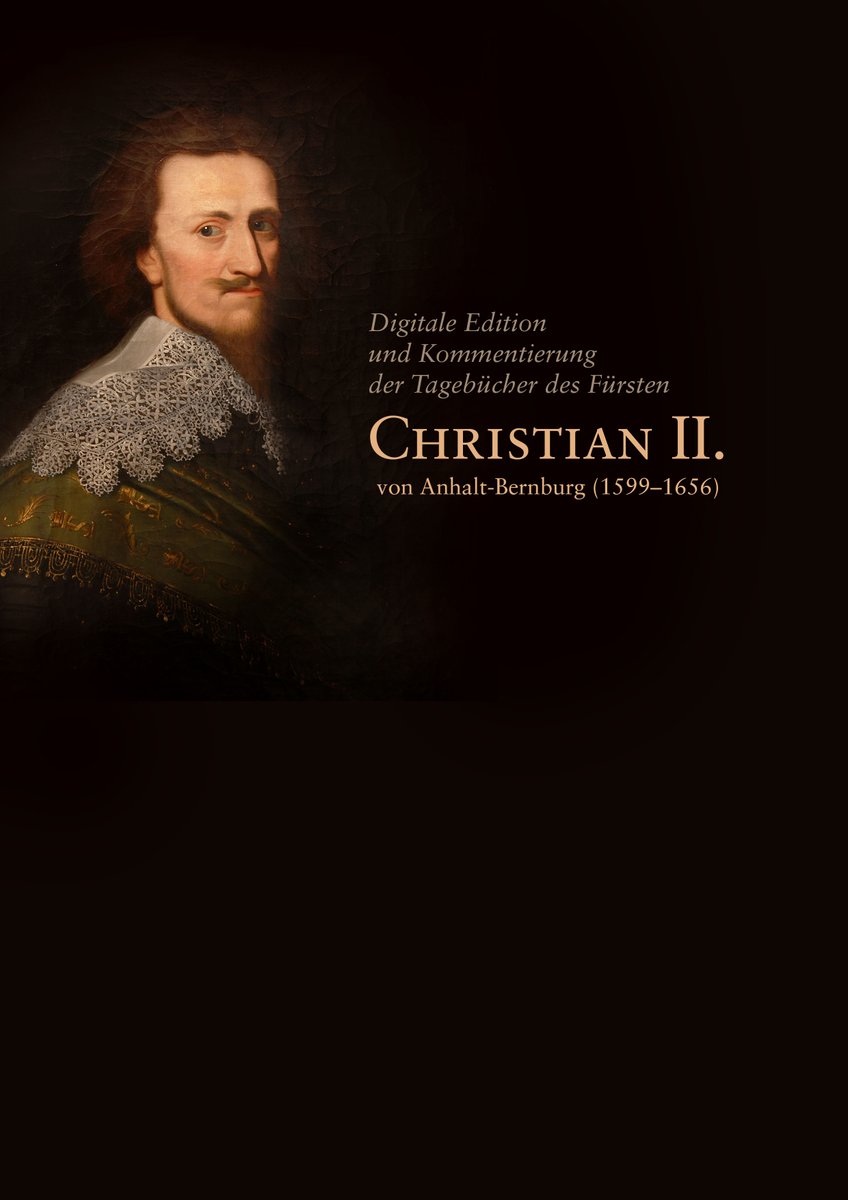 Digitale Edition
und Kommentierung
der Tagebücher des Fürsten

CHRISTIAN II.
von Anhalt-Bernburg (1599–1656)